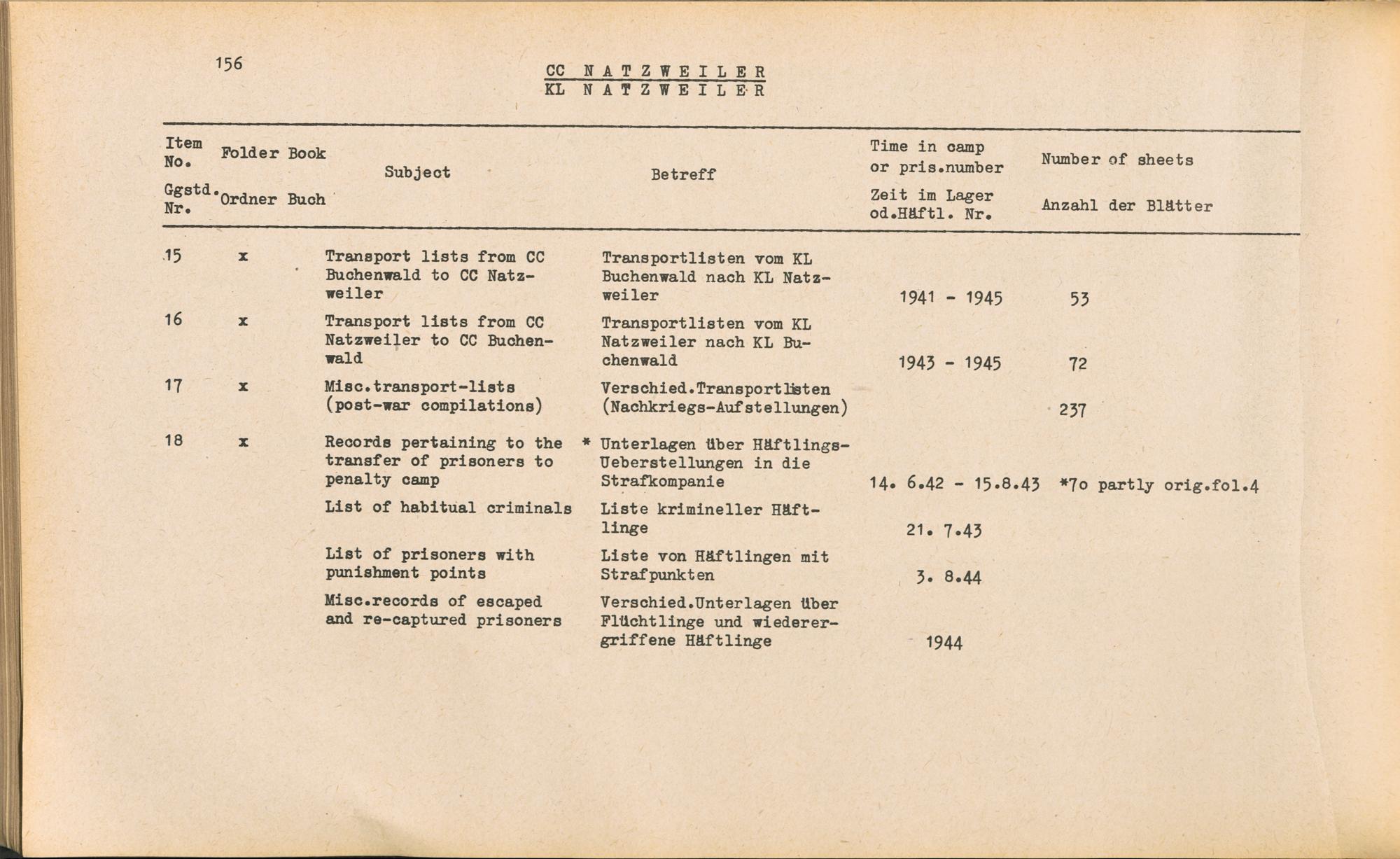 156

CC NATZWEILER
KL NATZWEILER

| Item No. Ggstd. Nr. | Folder Ordner | Book Buch | Subject | Betreff | Time in camp or pris.number Zeit im Lager od.Häftl. Nr. | Number of sheets Anzahl der Blätter |
|---|---|---|---|---|---|---|
| 15 | x | | Transport lists from CC Buchenwald to CC Natzweiler | Transportlisten vom KL Buchenwald nach KL Natzweiler | 1941 - 1945 | 53 |
| 16 | x | | Transport lists from CC Natzweiler to CC Buchenwald | Transportlisten vom KL Natzweiler nach KL Buchenwald | 1943 - 1945 | 72 |
| 17 | x | | Misc.transport-lists (post-war compilations) | Verschied.Transportlisten (Nachkriegs-Aufstellungen) | | 237 |
| 18 | x | | Records pertaining to the transfer of prisoners to penalty camp | * Unterlagen über Häftlings-Ueberstellungen in die Strafkompanie | 14. 6.42 - 15.8.43 | *7o partly orig.fol.4 |
| | | | List of habitual criminals | Liste krimineller Häftlinge | 21. 7.43 | |
| | | | List of prisoners with punishment points | Liste von Häftlingen mit Strafpunkten | 3. 8.44 | |
| | | | Misc.records of escaped and re-captured prisoners | Verschied.Unterlagen über Flüchtlinge und wiederergriffene Häftlinge | 1944 | |